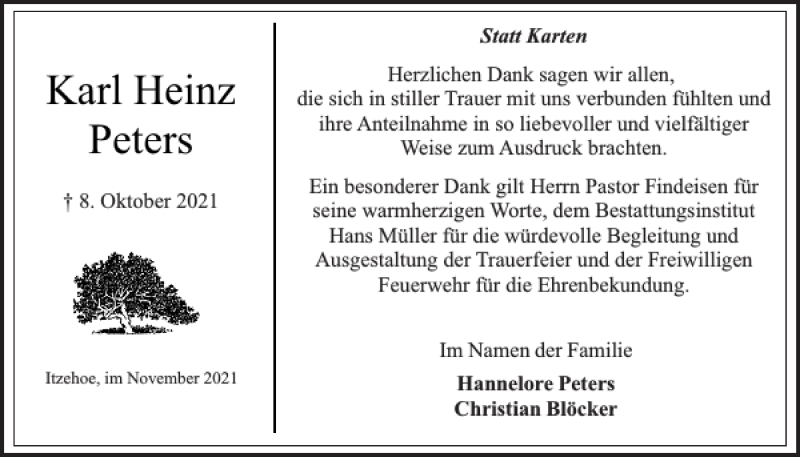 Karl Heinz
Peters

† 8. Oktober 2021

Itzehoe, im November 2021

Statt Karten

Herzlichen Dank sagen wir allen, die sich in stiller Trauer mit uns verbunden fühlten und ihre Anteilnahme in so liebevoller und vielfältiger Weise zum Ausdruck brachten.

Ein besonderer Dank gilt Herrn Pastor Findeisen für seine warmherzigen Worte, dem Bestattungsinstitut Hans Müller für die würdevolle Begleitung und Ausgestaltung der Trauerfeier und der Freiwilligen Feuerwehr für die Ehrenbekundung.

Im Namen der Familie

Hannelore Peters
Christian Blöcker